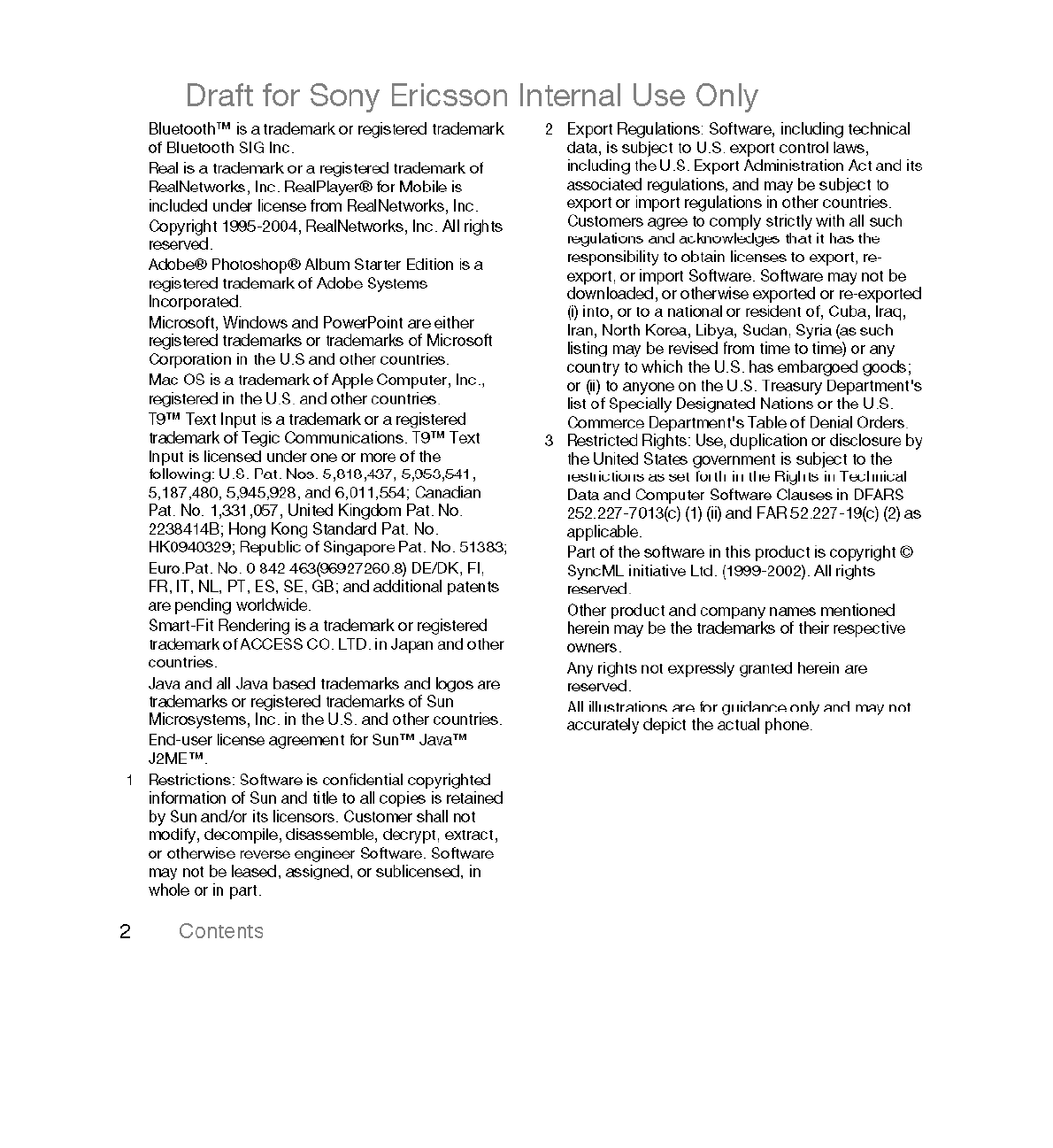 Draft for Sony Ericsson Internal Use Only

Bluetooth™ is a trademark or registered trademark of Bluetooth SIG Inc.

Real is a trademark or a registered trademark of RealNetworks, Inc. RealPlayer® for Mobile is included under license from RealNetworks, Inc. Copyright 1995-2004, RealNetworks, Inc. All rights reserved.

Adobe® Photoshop® Album Starter Edition is a registered trademark of Adobe Systems Incorporated.

Microsoft, Windows and PowerPoint are either registered trademarks or trademarks of Microsoft Corporation in the U.S and other countries.

Mac OS is a trademark of Apple Computer, Inc., registered in the U.S. and other countries.

T9™ Text Input is a trademark or a registered trademark of Tegic Communications. T9™ Text Input is licensed under one or more of the following: U.S. Pat. Nos. 5,818,437, 5,953,541, 5,187,480, 5,945,928, and 6,011,554; Canadian Pat. No. 1,331,057, United Kingdom Pat. No. 2238414B; Hong Kong Standard Pat. No. HK0940329; Republic of Singapore Pat. No. 51383; Euro.Pat. No. 0 842 463(96927260.8) DE/DK, FI, FR, IT, NL, PT, ES, SE, GB; and additional patents are pending worldwide.

Smart-Fit Rendering is a trademark or registered trademark of ACCESS CO. LTD. in Japan and other countries.

Java and all Java based trademarks and logos are trademarks or registered trademarks of Sun Microsystems, Inc. in the U.S. and other countries.

End-user license agreement for Sun™ Java™ J2ME™.

1 Restrictions: Software is confidential copyrighted information of Sun and title to all copies is retained by Sun and/or its licensors. Customer shall not modify, decompile, disassemble, decrypt, extract, or otherwise reverse engineer Software. Software may not be leased, assigned, or sublicensed, in whole or in part.

2 Export Regulations: Software, including technical data, is subject to U.S. export control laws, including the U.S. Export Administration Act and its associated regulations, and may be subject to export or import regulations in other countries. Customers agree to comply strictly with all such regulations and acknowledges that it has the responsibility to obtain licenses to export, re-export, or import Software. Software may not be downloaded, or otherwise exported or re-exported (i) into, or to a national or resident of, Cuba, Iraq, Iran, North Korea, Libya, Sudan, Syria (as such listing may be revised from time to time) or any country to which the U.S. has embargoed goods; or (ii) to anyone on the U.S. Treasury Department's list of Specially Designated Nations or the U.S. Commerce Department's Table of Denial Orders.

3 Restricted Rights: Use, duplication or disclosure by the United States government is subject to the restrictions as set forth in the Rights in Technical Data and Computer Software Clauses in DFARS 252.227-7013(c) (1) (ii) and FAR 52.227-19(c) (2) as applicable.

Part of the software in this product is copyright © SyncML initiative Ltd. (1999-2002). All rights reserved.

Other product and company names mentioned herein may be the trademarks of their respective owners.

Any rights not expressly granted herein are reserved.

All illustrations are for guidance only and may not accurately depict the actual phone.

2 Contents